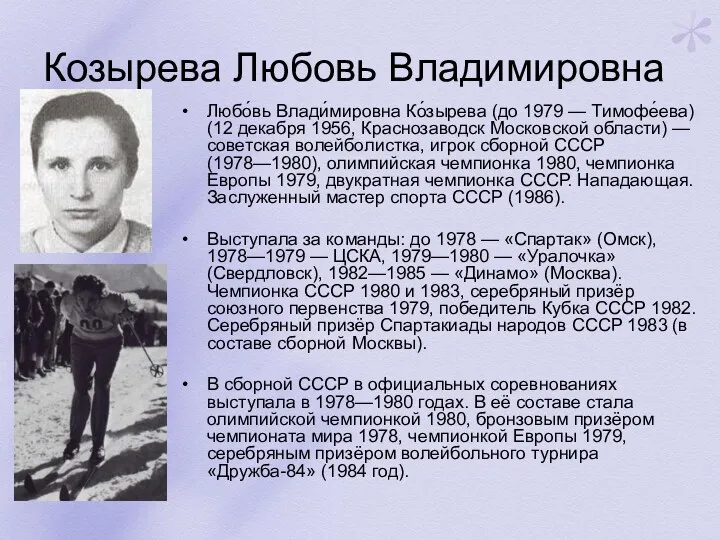 Козырева Любовь Владимировна

• Любо́вь Влади́мировна Ко́зырева (до 1979 — Тимофе́ева) (12 декабря 1956, Краснозаводск Московской области) — советская волейболистка, игрок сборной СССР (1978—1980), олимпийская чемпионка 1980, чемпионка Европы 1979, двукратная чемпионка СССР. Нападающая. Заслуженный мастер спорта СССР (1986).

• Выступала за команды: до 1978 — «Спартак» (Омск), 1978—1979 — ЦСКА, 1979—1980 — «Уралочка» (Свердловск), 1982—1985 — «Динамо» (Москва). Чемпионка СССР 1980 и 1983, серебряный призёр союзного первенства 1979, победитель Кубка СССР 1982. Серебряный призёр Спартакиады народов СССР 1983 (в составе сборной Москвы).

• В сборной СССР в официальных соревнованиях выступала в 1978—1980 годах. В её составе стала олимпийской чемпионкой 1980, бронзовым призёром чемпионата мира 1978, чемпионкой Европы 1979, серебряным призёром волейбольного турнира «Дружба-84» (1984 год).